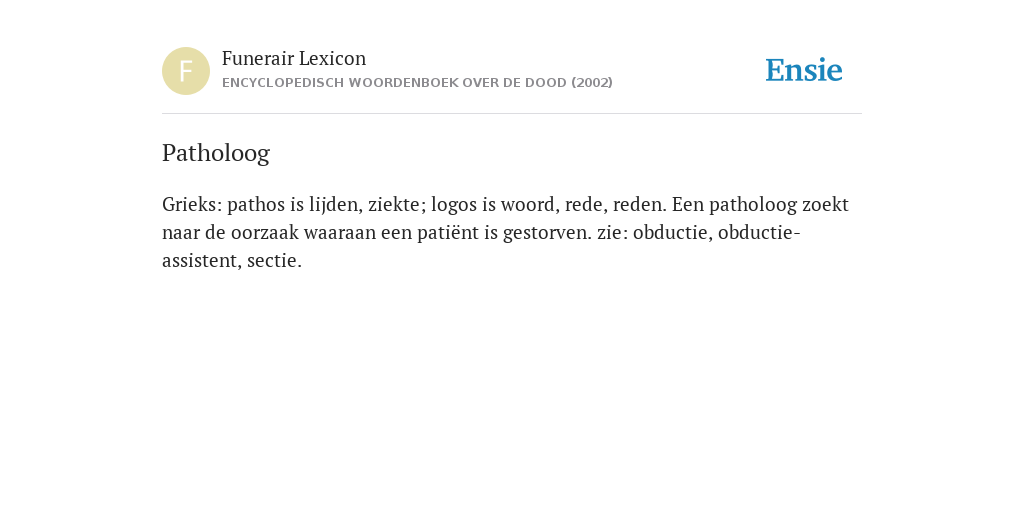 F

Funerair Lexicon
ENCYCLOPEDISCH WOORDENBOEK OVER DE DOOD (2002)

Ensie

Patholoog

Grieks: pathos is lijden, ziekte; logos is woord, rede, reden. Een patholoog zoekt naar de oorzaak waaraan een patiënt is gestorven. zie: obductie, obductie-assistent, sectie.